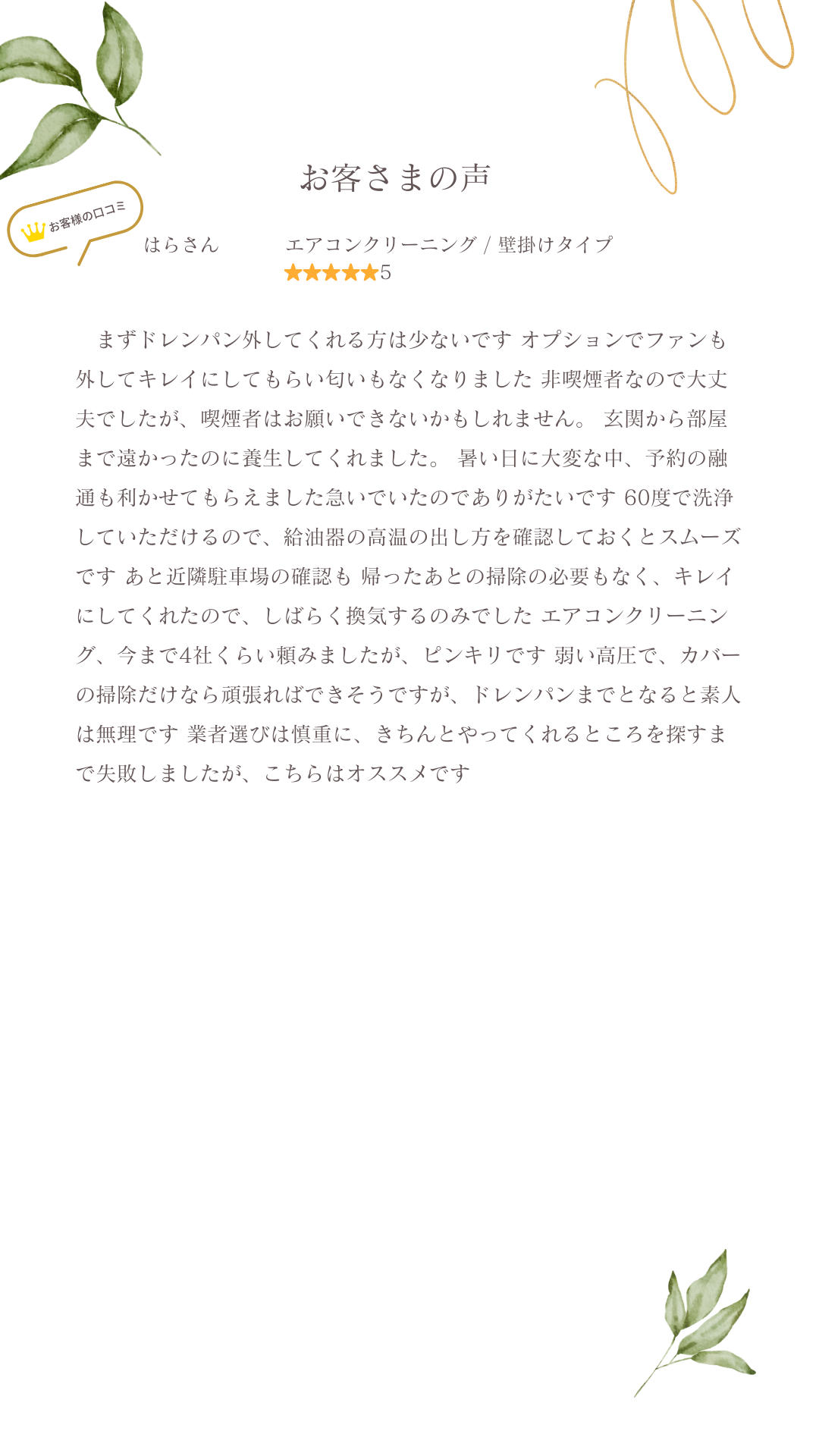 お客さまの声

お客様の口コミ

はらさん

エアコンクリーニング / 壁掛けタイプ
★★★★★5

まずドレンパン外してくれる方は少ないです オプションでファンも外してキレイにしてもらい匂いもなくなりました 非喫煙者なので大丈夫でしたが、喫煙者はお願いできないかもしれません。 玄関から部屋まで遠かったのに養生してくれました。 暑い日に大変な中、予約の融通も利かせてもらえました急いでいたのでありがたいです 60度で洗浄していただけるので、給油器の高温の出し方を確認しておくとスムーズです あと近隣駐車場の確認も 帰ったあとの掃除の必要もなく、キレイにしてくれたので、しばらく換気するのみでした エアコンクリーニング、今まで4社くらい頼みましたが、ピンキリです 弱い高圧で、カバーの掃除だけなら頑張ればできそうですが、ドレンパンまでとなると素人は無理です 業者選びは慎重に、きちんとやってくれるところを探すまで失敗しましたが、こちらはオススメです